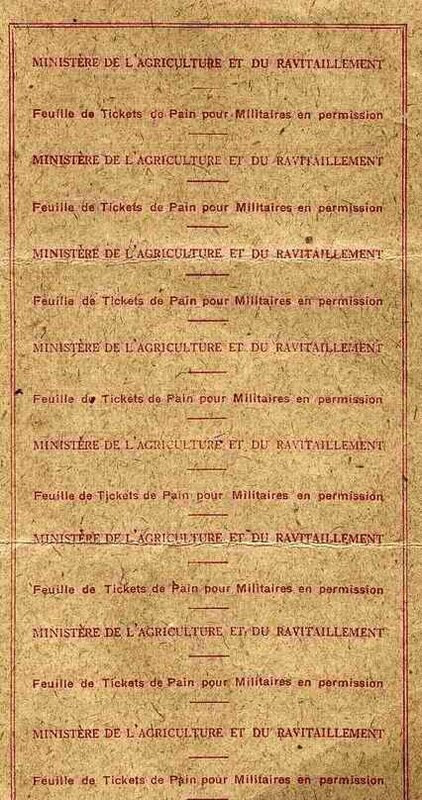 MINISTÈRE DE L'AGRICULTURE ET DU RAVITAILLEMENT

Feuille de Tickets de Pain pour Militaires en permission

MINISTÈRE DE L'AGRICULTURE ET DU RAVITAILLEMENT

Feuille de Tickets de Pain pour Militaires en permission

MINISTÈRE DE L'AGRICULTURE ET DU RAVITAILLEMENT

Feuille de Tickets de Pain pour Militaires en permission

MINISTÈRE DE L'AGRICULTURE ET DU RAVITAILLEMENT

Feuille de Tickets de Pain pour Militaires en permission

MINISTÈRE DE L'AGRICULTURE ET DU RAVITAILLEMENT

Feuille de Tickets de Pain pour Militaires en permission

MINISTÈRE DE L'AGRICULTURE ET DU RAVITAILLEMENT

Feuille de Tickets de Pain pour Militaires en permission

MINISTÈRE DE L'AGRICULTURE ET DU RAVITAILLEMENT

Feuille de Tickets de Pain pour Militaires en permission

MINISTÈRE DE L'AGRICULTURE ET DU RAVITAILLEMENT

Feuille de Tickets de Pain pour Militaires en permission